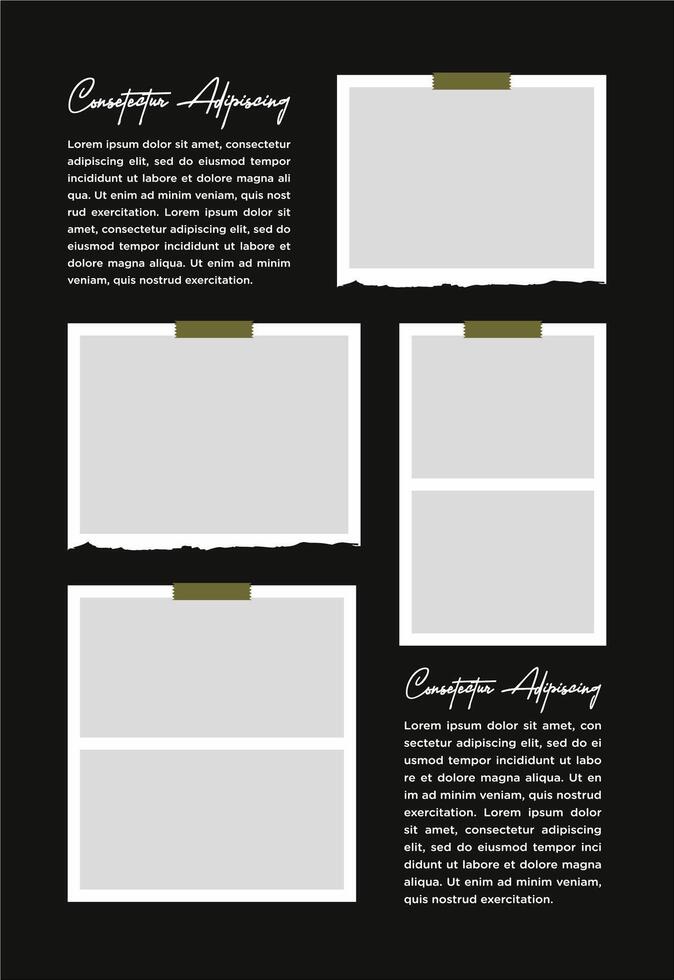 Consectetur Adipiscing

Lorem ipsum dolor sit amet, consectetur adipiscing elit, sed do eiusmod tempor incididunt ut labore et dolore magna ali qua. Ut enim ad minim veniam, quis nost rud exercitation. Lorem ipsum dolor sit amet, consectetur adipiscing elit, sed do eiusmod tempor incididunt ut labore et dolore magna aliqua. Ut enim ad minim veniam, quis nostrud exercitation.

Consectetur Adipiscing

Lorem ipsum dolor sit amet, con sectetur adipiscing elit, sed do ei usmod tempor incididunt ut labo re et dolore magna aliqua. Ut en im ad minim veniam, quis nostrud exercitation. Lorem ipsum dolor sit amet, consectetur adipiscing elit, sed do eiusmod tempor inci didunt ut labore et dolore magna aliqua. Ut enim ad minim veniam, quis nostrud exercitation.